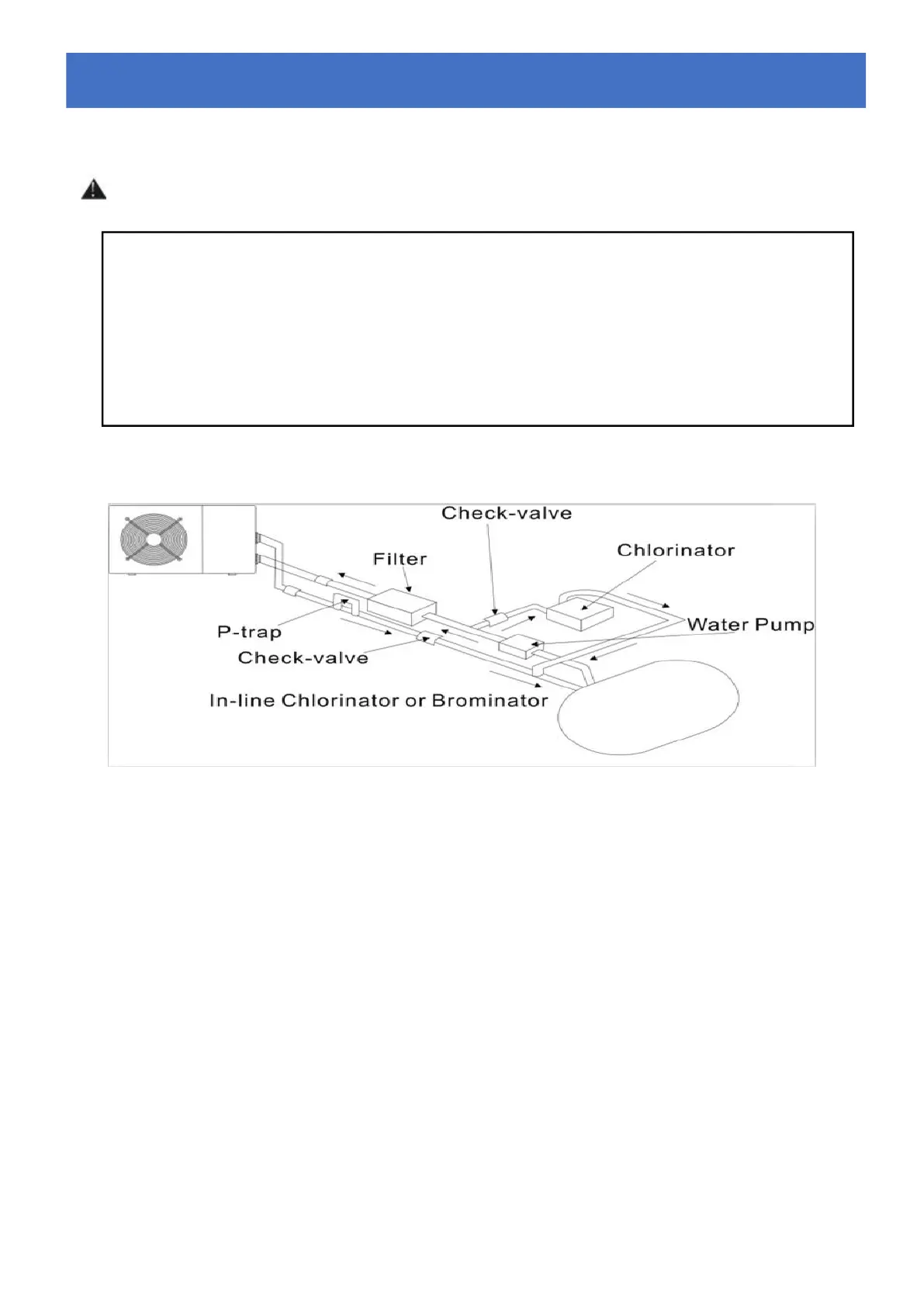 Check-valve

Filter

Chlorinator

P-trap

Water Pump

Check-valve

In-line Chlorinator or Brominator